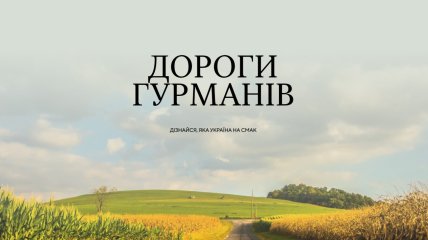 ДОРОГИ ГУРМАНІВ

ДІЗНАЙСЯ, ЯКА УКРАЇНА НА СМАК